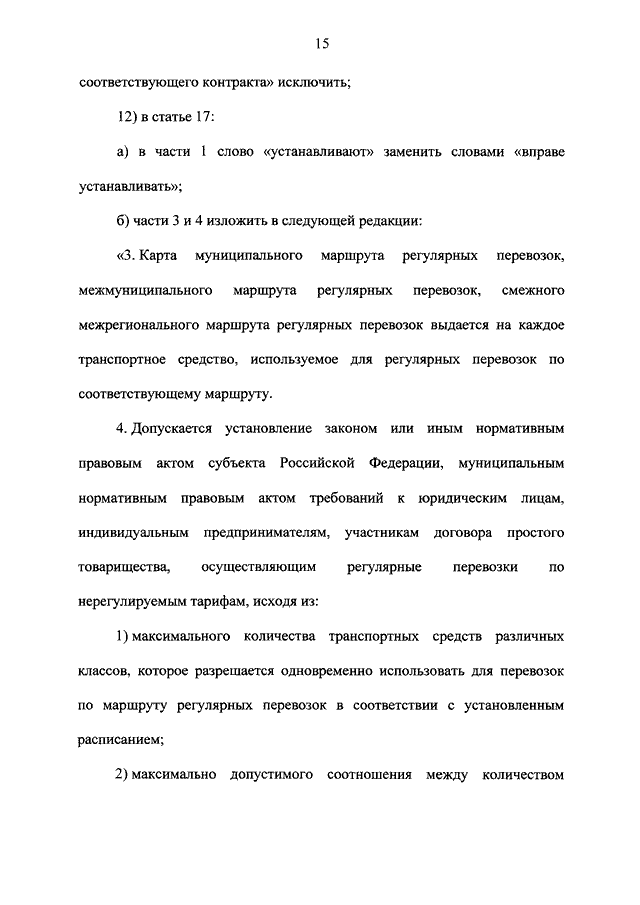 15

соответствующего контракта» исключить;

12) в статье 17:

а) в части 1 слово «устанавливают» заменить словами «вправе устанавливать»;

б) части 3 и 4 изложить в следующей редакции:

«3. Карта муниципального маршрута регулярных перевозок, межмуниципального маршрута регулярных перевозок, смежного межрегионального маршрута регулярных перевозок выдается на каждое транспортное средство, используемое для регулярных перевозок по соответствующему маршруту.

4. Допускается установление законом или иным нормативным правовым актом субъекта Российской Федерации, муниципальным нормативным правовым актом требований к юридическим лицам, индивидуальным предпринимателям, участникам договора простого товарищества, осуществляющим регулярные перевозки по нерегулируемым тарифам, исходя из:

1) максимального количества транспортных средств различных классов, которое разрешается одновременно использовать для перевозок по маршруту регулярных перевозок в соответствии с установленным расписанием;

2) максимально допустимого соотношения между количеством